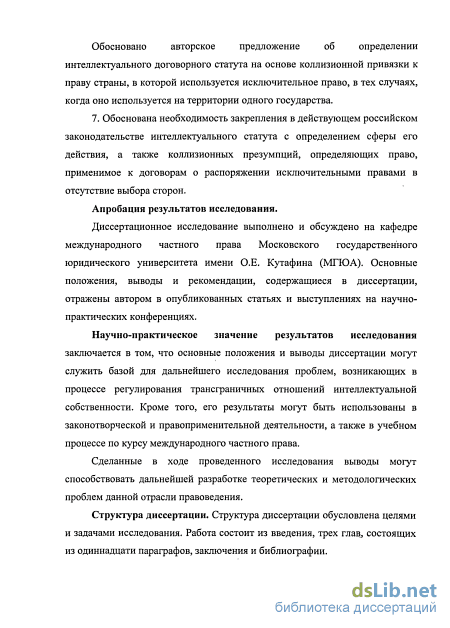 Обосновано авторское предложение об определении интеллектуального договорного статута на основе коллизионной привязки к праву страны, в которой используется исключительное право, в тех случаях, когда оно используется на территории одного государства.

7. Обоснована необходимость закрепления в действующем российском законодательстве интеллектуального статута с определением сферы его действия, а также коллизионных презумпций, определяющих право, применимое к договорам о распоряжении исключительными правами в отсутствие выбора сторон.

Апробация результатов исследования.

Диссертационное исследование выполнено и обсуждено на кафедре международного частного права Московского государственного юридического университета имени О.Е. Кутафина (МГЮА). Основные положения, выводы и рекомендации, содержащиеся в диссертации, отражены автором в опубликованных статьях и выступлениях на научно-практических конференциях.

Научно-практическое значение результатов исследования заключается в том, что основные положения и выводы диссертации могут служить базой для дальнейшего исследования проблем, возникающих в процессе регулирования трансграничных отношений интеллектуальной собственности. Кроме того, его результаты могут быть использованы в законотворческой и правоприменительной деятельности, а также в учебном процессе по курсу международного частного права.

Сделанные в ходе проведенного исследования выводы могут способствовать дальнейшей разработке теоретических и методологических проблем данной отрасли правоведения.

Структура диссертации. Структура диссертации обусловлена целями и задачами исследования. Работа состоит из введения, трех глав, состоящих из одиннадцати параграфов, заключения и библиографии.

dsLib.net
библиотека диссертаций